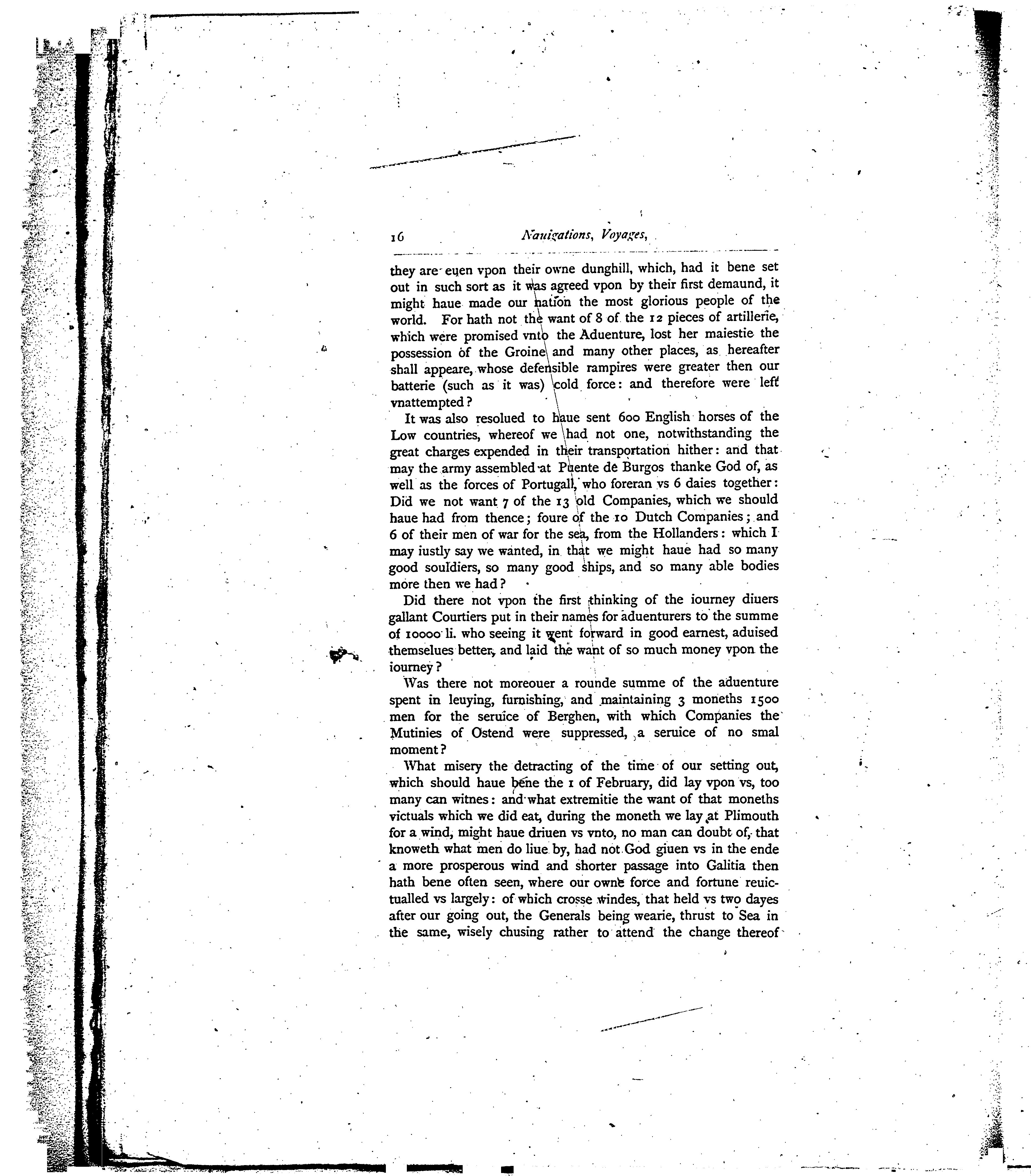 16 Nauigations, Voyages,

they are euen vpon their owne dunghill, which, had it bene set out in such sort as it was agreed vpon by their first demaund, it might haue made our nation the most glorious people of the world. For hath not the want of 8 of the 12 pieces of artillerie, which were promised vnto the Aduenture, lost her maiestie the possession of the Groine and many other places, as hereafter shall appeare, whose defensible rampires were greater then our batterie (such as it was) cold force: and therefore were left vnattempted?

It was also resolued to haue sent 600 English horses of the Low countries, whereof we had not one, notwithstanding the great charges expended in their transportation hither: and that may the army assembled at Puente de Burgos thanke God of, as well as the forces of Portugall, who foreran vs 6 daies together: Did we not want 7 of the 13 old Companies, which we should haue had from thence; foure of the 10 Dutch Companies; and 6 of their men of war for the sea, from the Hollanders: which I may iustly say we wanted, in that we might haue had so many good souldiers, so many good ships, and so many able bodies more then we had?

Did there not vpon the first thinking of the iourney diuers gallant Courtiers put in their names for aduenturers to the summe of 10000 li. who seeing it went forward in good earnest, aduised themselues better, and laid the want of so much money vpon the iourney?

Was there not moreouer a rounde summe of the aduenture spent in leuying, furnishing, and maintaining 3 moneths 1500 men for the seruice of Berghen, with which Companies the Mutinies of Ostend were suppressed, a seruice of no smal moment?

What misery the detracting of the time of our setting out, which should haue bene the 1 of February, did lay vpon vs, too many can witnes: and what extremitie the want of that moneths victuals which we did eat, during the moneth we lay at Plimouth for a wind, might haue driuen vs vnto, no man can doubt of, that knoweth what men do liue by, had not God giuen vs in the ende a more prosperous wind and shorter passage into Galitia then hath bene often seen, where our owne force and fortune reuictualled vs largely: of which crosse windes, that held vs two dayes after our going out, the Generals being wearie, thrust to Sea in the same, wisely chusing rather to attend the change thereof